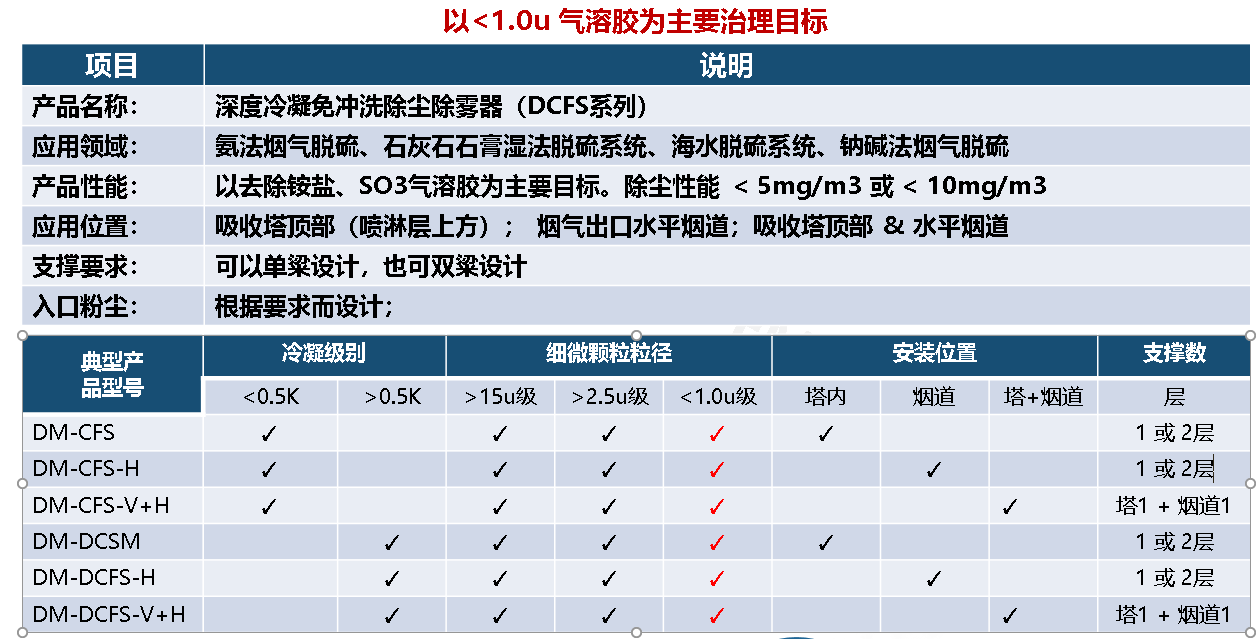 以<1.0u 气溶胶为主要治理目标

| 项目 | 说明 |
|---|---|
| 产品名称: | 深度冷凝免冲洗除尘除雾器（DCFS系列） |
| 应用领域: | 氨法烟气脱硫、石灰石石膏湿法脱硫系统、海水脱硫系统、钠碱法烟气脱硫 |
| 产品性能: | 以去除铵盐、SO3气溶胶为主要目标。除尘性能 < 5mg/m3 或 < 10mg/m3 |
| 应用位置: | 吸收塔顶部（喷淋层上方）； 烟气出口水平烟道；吸收塔顶部 & 水平烟道 |
| 支撑要求: | 可以单梁设计，也可双梁设计 |
| 入口粉尘: | 根据要求而设计； |

| 典型产品型号 | 冷凝级别 | | 细微颗粒粒径 | | | 安装位置 | | | 支撑数 |
|---|---|---|---|---|---|---|---|---|---|
| | <0.5K | >0.5K | >15u级 | >2.5u级 | <1.0u级 | 塔内 | 烟道 | 塔+烟道 | 层 |
| DM-CFS | ✓ | | ✓ | ✓ | ✓ | ✓ | | | 1 或 2层 |
| DM-CFS-H | ✓ | | ✓ | ✓ | ✓ | | ✓ | | 1 或 2层 |
| DM-CFS-V+H | ✓ | | ✓ | ✓ | ✓ | | | ✓ | 塔1 + 烟道1 |
| DM-DCSM | | ✓ | ✓ | ✓ | ✓ | ✓ | | | 1 或 2层 |
| DM-DCFS-H | | ✓ | ✓ | ✓ | ✓ | | ✓ | | 1 或 2层 |
| DM-DCFS-V+H | | ✓ | ✓ | ✓ | ✓ | | | ✓ | 塔1 + 烟道1 |